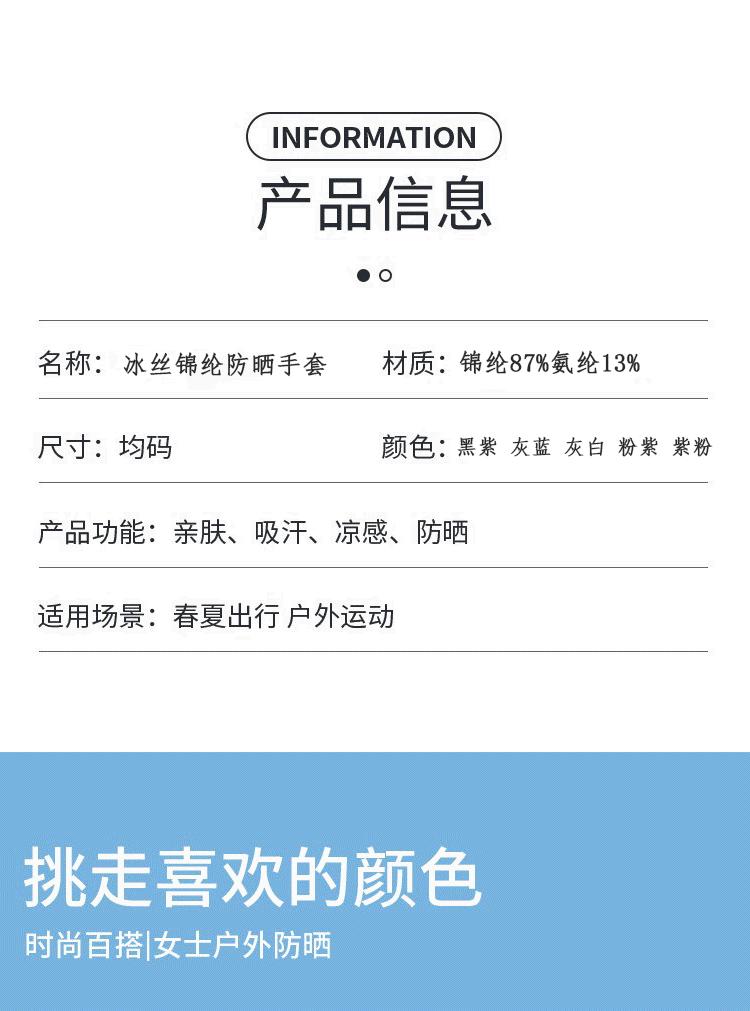 INFORMATION

产品信息

名称：冰丝锦纶防晒手套 材质：锦纶87%氨纶13%

尺寸：均码 颜色：黑紫 灰蓝 灰白 粉紫 紫粉

产品功能：亲肤、吸汗、凉感、防晒

适用场景：春夏出行 户外运动

挑走喜欢的颜色

时尚百搭|女士户外防晒